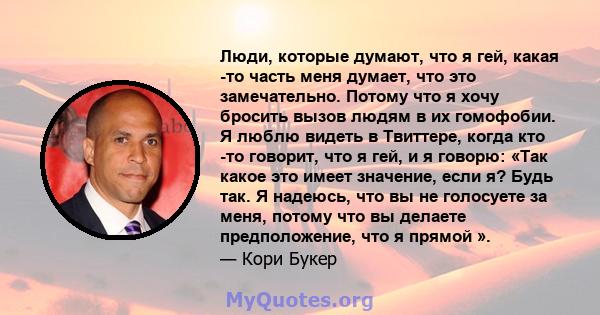 Люди, которые думают, что я гей, какая -то часть меня думает, что это замечательно. Потому что я хочу бросить вызов людям в их гомофобии. Я люблю видеть в Твиттере, когда кто -то говорит, что я гей, и я говорю: «Так какое это имеет значение, если я? Будь так. Я надеюсь, что вы не голосуете за меня, потому что вы делаете предположение, что я прямой ».
— Кори Букер

MyQuotes.org